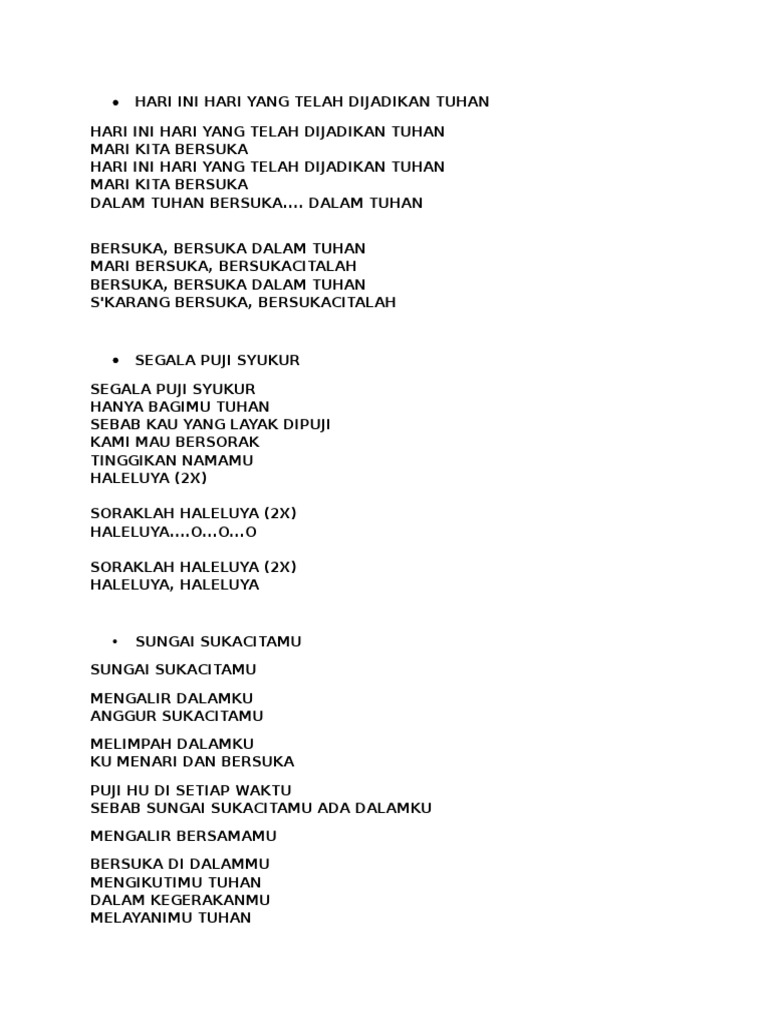 • HARI INI HARI YANG TELAH DIJADIKAN TUHAN

HARI INI HARI YANG TELAH DIJADIKAN TUHAN
MARI KITA BERSUKA
HARI INI HARI YANG TELAH DIJADIKAN TUHAN
MARI KITA BERSUKA
DALAM TUHAN BERSUKA.... DALAM TUHAN

BERSUKA, BERSUKA DALAM TUHAN
MARI BERSUKA, BERSUKACITALAH
BERSUKA, BERSUKA DALAM TUHAN
S'KARANG BERSUKA, BERSUKACITALAH

• SEGALA PUJI SYUKUR

SEGALA PUJI SYUKUR
HANYA BAGIMU TUHAN
SEBAB KAU YANG LAYAK DIPUJI
KAMI MAU BERSORAK
TINGGIKAN NAMAMU
HALELUYA (2X)

SORAKLAH HALELUYA (2X)
HALELUYA....O...O...O

SORAKLAH HALELUYA (2X)
HALELUYA, HALELUYA

• SUNGAI SUKACITAMU

SUNGAI SUKACITAMU

MENGALIR DALAMKU
ANGGUR SUKACITAMU

MELIMPAH DALAMKU
KU MENARI DAN BERSUKA

PUJI HU DI SETIAP WAKTU
SEBAB SUNGAI SUKACITAMU ADA DALAMKU

MENGALIR BERSAMAMU

BERSUKA DI DALAMMU
MENGIKUTIMU TUHAN
DALAM KEGERAKANMU
MELAYANIMU TUHAN